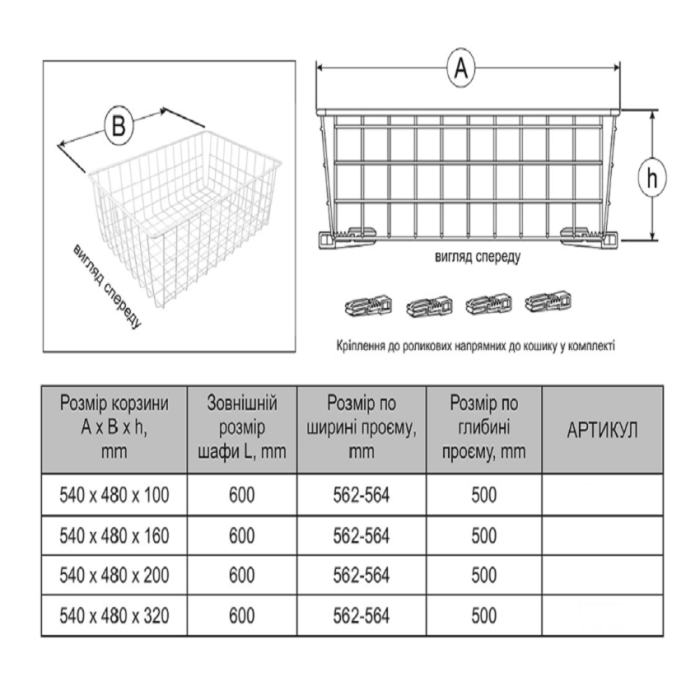 B

вигляд спереду

A

h

вигляд спереду

Кріплення до роликових напрямних до кошику у комплекті

| Розмір корзини A x B x h, mm | Зовнішній розмір шафи L, mm | Розмір по ширині проєму, mm | Розмір по глибині проєму, mm | АРТИКУЛ |
|---|---|---|---|---|
| 540 x 480 x 100 | 600 | 562-564 | 500 | |
| 540 x 480 x 160 | 600 | 562-564 | 500 | |
| 540 x 480 x 200 | 600 | 562-564 | 500 | |
| 540 x 480 x 320 | 600 | 562-564 | 500 | |